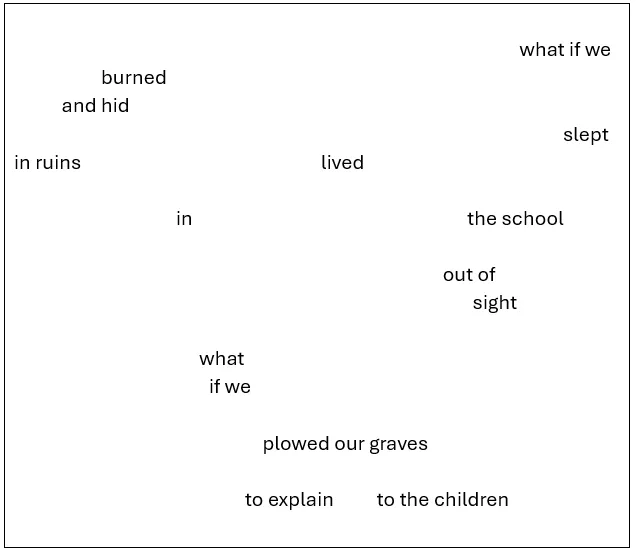 what if we

burned
and hid

slept

in ruins lived

in the school

out of
sight

what
if we

plowed our graves

to explain to the children